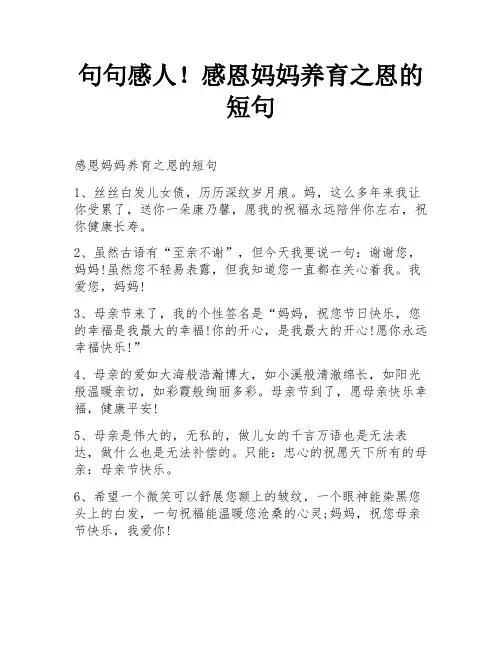 句句感人！感恩妈妈养育之恩的短句

感恩妈妈养育之恩的短句

1、丝丝白发儿女债，历历深纹岁月痕。妈，这么多年来我让你受累了，送你一朵康乃馨，愿我的祝福永远陪伴你左右，祝你健康长寿。

2、虽然古语有“至亲不谢”，但今天我要说一句：谢谢您，妈妈!虽然您不轻易表露，但我知道您一直都在关心着我。我爱您，妈妈!

3、母亲节来了，我的个性签名是“妈妈，祝您节日快乐，您的幸福是我最大的幸福!你的开心，是我最大的开心!愿你永远幸福快乐!”

4、母亲的爱如大海般浩瀚博大，如小溪般清澈绵长，如阳光般温暖亲切，如彩霞般绚丽多彩。母亲节到了，愿母亲快乐幸福，健康平安!

5、母亲是伟大的，无私的，做儿女的千言万语也是无法表达，做什么也是无法补偿的。只能：忠心的祝愿天下所有的母亲：母亲节快乐。

6、希望一个微笑可以舒展您额上的皱纹，一个眼神能染黑您头上的白发，一句祝福能温暖您沧桑的心灵;妈妈，祝您母亲节快乐，我爱你!